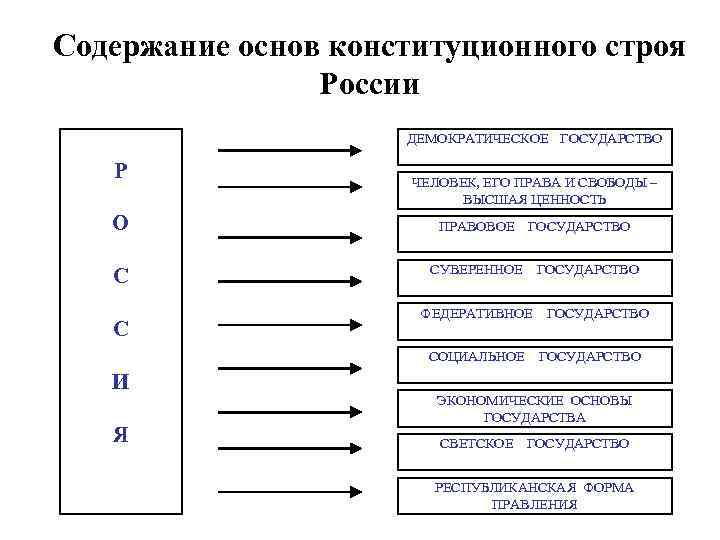 Содержание основ конституционного строя России

Р
О
С
С
И
Я

ДЕМОКРАТИЧЕСКОЕ ГОСУДАРСТВО

ЧЕЛОВЕК, ЕГО ПРАВА И СВОБОДЫ – ВЫСШАЯ ЦЕННОСТЬ

ПРАВОВОЕ ГОСУДАРСТВО

СУВЕРЕННОЕ ГОСУДАРСТВО

ФЕДЕРАТИВНОЕ ГОСУДАРСТВО

СОЦИАЛЬНОЕ ГОСУДАРСТВО

ЭКОНОМИЧЕСКИЕ ОСНОВЫ ГОСУДАРСТВА

СВЕТСКОЕ ГОСУДАРСТВО

РЕСПУБЛИКАНСКАЯ ФОРМА ПРАВЛЕНИЯ